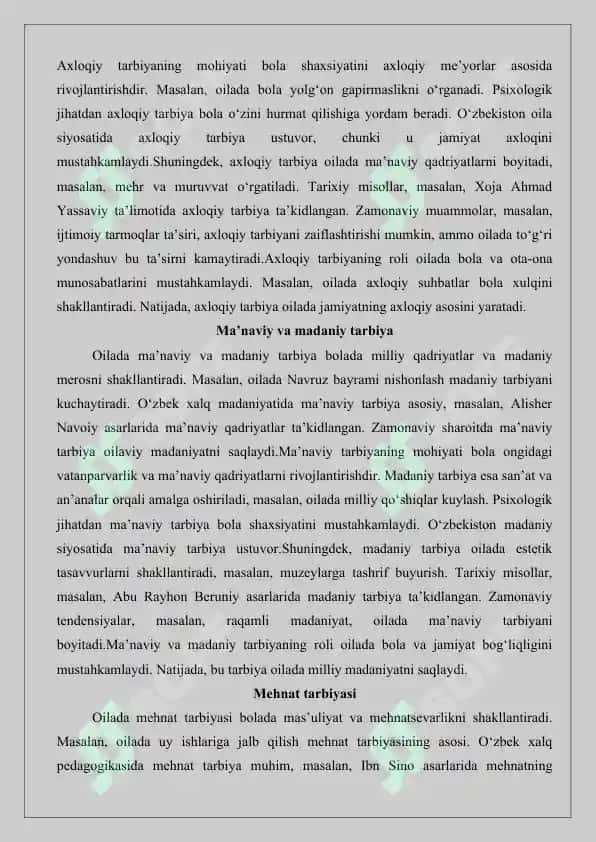 Axloqiy tarbiyaning mohiyati bola shaxsiyatini axloqiy me'yorlar asosida rivojlantirishdir. Masalan, oilada bola yolg'on gapirmaslikni o'rganadi. Psixologik jihatdan axloqiy tarbiya bola o'zini hurmat qilishiga yordam beradi. O'zbekiston oila siyosatida axloqiy tarbiya ustuvor, chunki u jamiyat axloqini mustahkamlaydi.Shuningdek, axloqiy tarbiya oilada ma'naviy qadriyatlarni boyitadi, masalan, mehr va muruvvat o'rgatiladi. Tarixiy misollar, masalan, Xoja Ahmad Yassaviy ta'limotida axloqiy tarbiya ta'kidlangan. Zamonaviy muammolar, masalan, ijtimoiy tarmoqlar ta'siri, axloqiy tarbiyani zaiflashtirishi mumkin, ammo oilada to'g'ri yondashuv bu ta'sirni kamaytiradi.Axloqiy tarbiyaning roli oilada bola va ota-ona munosabatlarini mustahkamlaydi. Masalan, oilada axloqiy suhbatlar bola xulqini shakllantiradi. Natijada, axloqiy tarbiya oilada jamiyatning axloqiy asosini yaratadi.

Ma'naviy va madaniy tarbiya

Oilada ma'naviy va madaniy tarbiya bolada milliy qadriyatlar va madaniy merosni shakllantiradi. Masalan, oilada Navruz bayrami nishonlash madaniy tarbiyani kuchaytiradi. O'zbek xalq madaniyatida ma'naviy tarbiya asosiy, masalan, Alisher Navoiy asarlarida ma'naviy qadriyatlar ta'kidlangan. Zamonaviy sharoitda ma'naviy tarbiya oilaviy madaniyatni saqlaydi.Ma'naviy tarbiyaning mohiyati bola ongidagi vatanparvarlik va ma'naviy qadriyatlarni rivojlantirishdir. Madaniy tarbiya esa san'at va an'analar orqali amalga oshiriladi, masalan, oilada milliy qo'shiqlar kuylash. Psixologik jihatdan ma'naviy tarbiya bola shaxsiyatini mustahkamlaydi. O'zbekiston madaniy siyosatida ma'naviy tarbiya ustuvor.Shuningdek, madaniy tarbiya oilada estetik tasavvurlarni shakllantiradi, masalan, muzeylarga tashrif buyurish. Tarixiy misollar, masalan, Abu Rayhon Beruniy asarlarida madaniy tarbiya ta'kidlangan. Zamonaviy tendensiyalar, masalan, raqamli madaniyat, oilada ma'naviy tarbiyani boyitadi.Ma'naviy va madaniy tarbiyaning roli oilada bola va jamiyat bog'liqligini mustahkamlaydi. Natijada, bu tarbiya oilada milliy madaniyatni saqlaydi.

Mehnat tarbiyasi

Oilada mehnat tarbiyasi bolada mas'uliyat va mehnatsevarlikni shakllantiradi. Masalan, oilada uy ishlariga jalb qilish mehnat tarbiyasining asosi. O'zbek xalq pedagogikasida mehnat tarbiya muhim, masalan, Ibn Sino asarlarida mehnatning